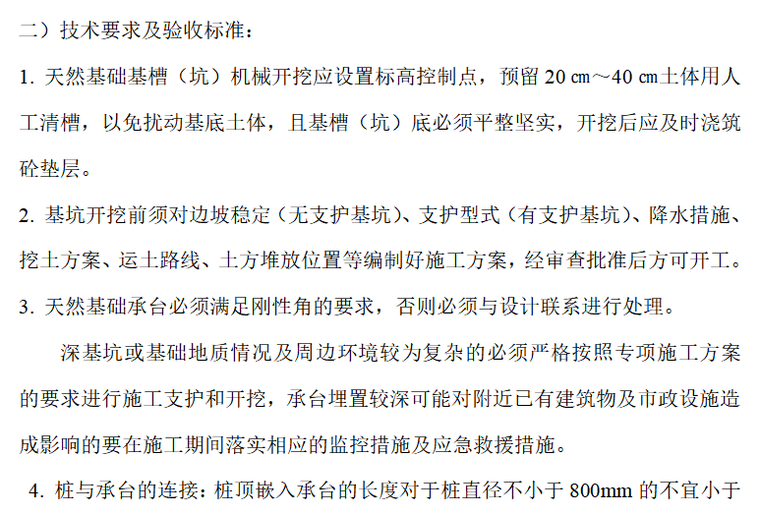 二）技术要求及验收标准：

1. 天然基础基槽（坑）机械开挖应设置标高控制点，预留 20 ㎝～40 ㎝土体用人工清槽，以免扰动基底土体，且基槽（坑）底必须平整坚实，开挖后应及时浇筑砼垫层。

2. 基坑开挖前须对边坡稳定（无支护基坑）、支护型式（有支护基坑）、降水措施、挖土方案、运土路线、土方堆放位置等编制好施工方案，经审查批准后方可开工。

3. 天然基础承台必须满足刚性角的要求，否则必须与设计联系进行处理。

深基坑或基础地质情况及周边环境较为复杂的必须严格按照专项施工方案的要求进行施工支护和开挖，承台埋置较深可能对附近已有建筑物及市政设施造成影响的要在施工期间落实相应的监控措施及应急救援措施。

4. 桩与承台的连接：桩顶嵌入承台的长度对于桩直径不小于 800mm 的不宜小于